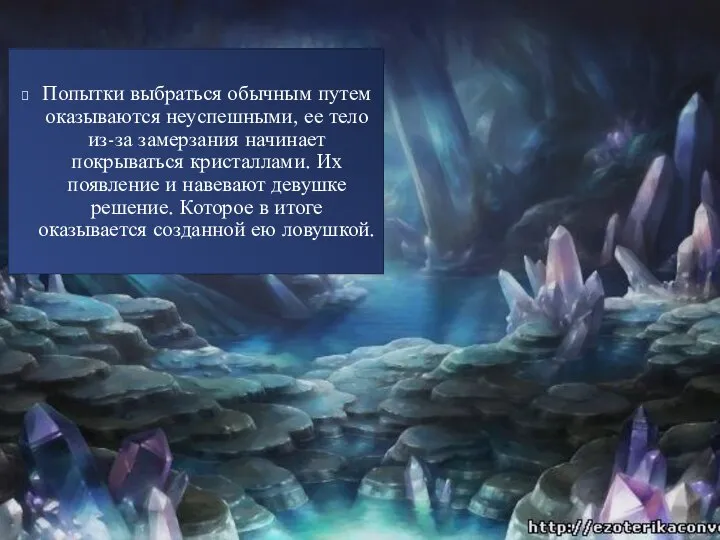 Попытки выбраться обычным путем оказываются неуспешными, ее тело из-за замерзания начинает покрываться кристаллами. Их появление и навевают девушке решение. Которое в итоге оказывается созданной ею ловушкой.

http://ezoterikaconve